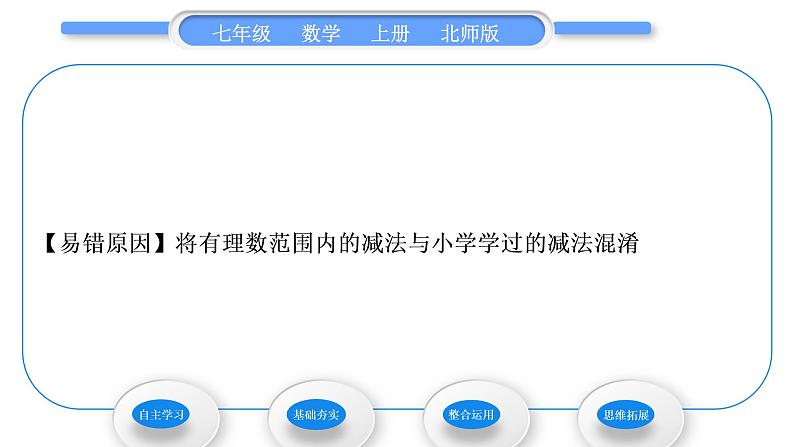 七年级 数学 上册 北师版

【易错原因】将有理数范围内的减法与小学学过的减法混淆

自主学习 基础夯实 整合运用 思维拓展